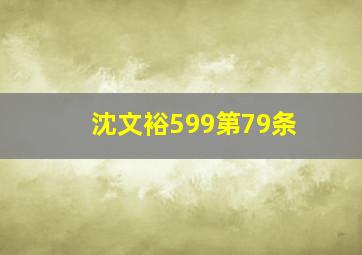 沈文裕599第79条